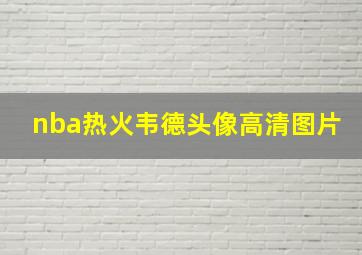 nba热火韦德头像高清图片